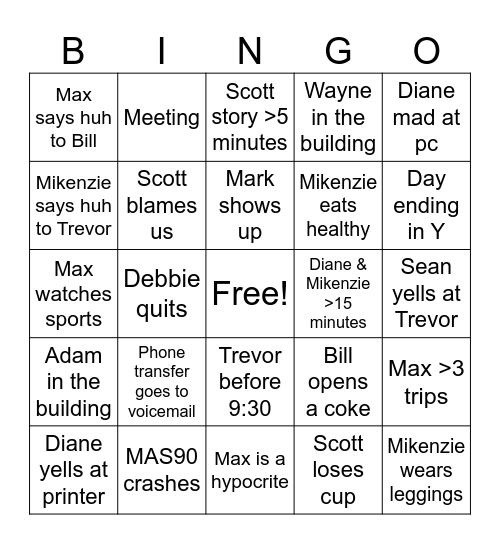 | B | I | N | G | O |
|---|---|---|---|---|
| Max says huh to Bill | Meeting | Scott story >5 minutes | Wayne in the building | Diane mad at pc |
| Mikenzie says huh to Trevor | Scott blames us | Mark shows up | Mikenzie eats healthy | Day ending in Y |
| Max watches sports | Debbie quits | Free! | Diane & Mikenzie >15 minutes | Sean yells at Trevor |
| Adam in the building | Phone transfer goes to voicemail | Trevor before 9:30 | Bill opens a coke | Max >3 trips |
| Diane yells at printer | MAS90 crashes | Max is a hypocrite | Scott loses cup | Mikenzie wears leggings |